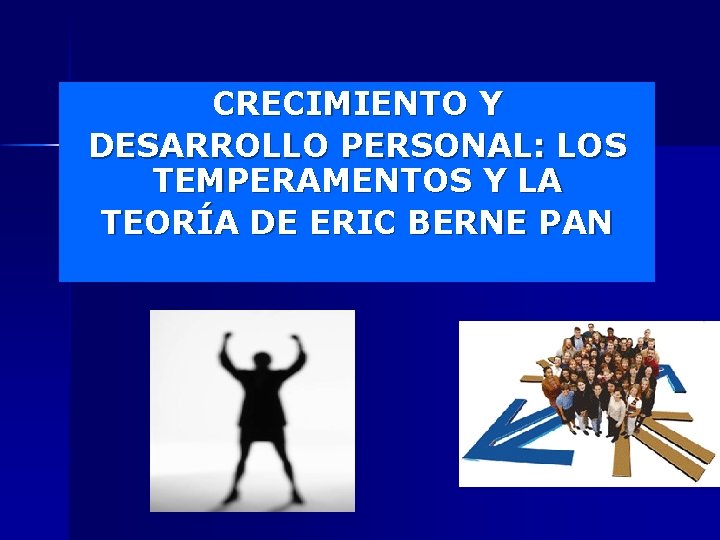 CRECIMIENTO Y DESARROLLO PERSONAL: LOS TEMPERAMENTOS Y LA TEORÍA DE ERIC BERNE PAN